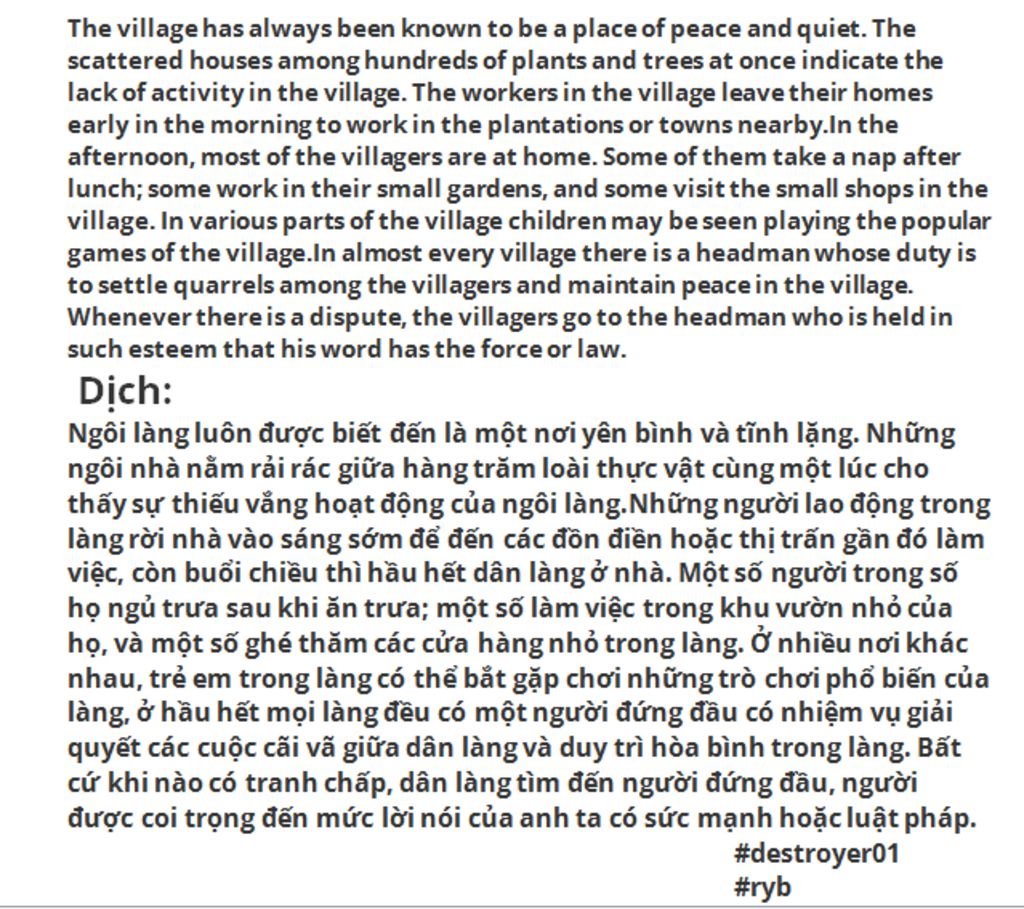 The village has always been known to be a place of peace and quiet. The scattered houses among hundreds of plants and trees at once indicate the lack of activity in the village. The workers in the village leave their homes early in the morning to work in the plantations or towns nearby.In the afternoon, most of the villagers are at home. Some of them take a nap after lunch; some work in their small gardens, and some visit the small shops in the village. In various parts of the village children may be seen playing the popular games of the village.In almost every village there is a headman whose duty is to settle quarrels among the villagers and maintain peace in the village. Whenever there is a dispute, the villagers go to the headman who is held in such esteem that his word has the force or law.

Dịch:

Ngôi làng luôn được biết đến là một nơi yên bình và tĩnh lặng. Những ngôi nhà nằm rải rác giữa hàng trăm loài thực vật cùng một lúc cho thấy sự thiếu vắng hoạt động của ngôi làng.Những người lao động trong làng rời nhà vào sáng sớm để đến các đồn điền hoặc thị trấn gần đó làm việc, còn buổi chiều thì hầu hết dân làng ở nhà. Một số người trong số họ ngủ trưa sau khi ăn trưa; một số làm việc trong khu vườn nhỏ của họ, và một số ghé thăm các cửa hàng nhỏ trong làng. Ở nhiều nơi khác nhau, trẻ em trong làng có thể bắt gặp chơi những trò chơi phổ biến của làng, ở hầu hết mọi làng đều có một người đứng đầu có nhiệm vụ giải quyết các cuộc cãi vã giữa dân làng và duy trì hòa bình trong làng. Bất cứ khi nào có tranh chấp, dân làng tìm đến người đứng đầu, người được coi trọng đến mức lời nói của anh ta có sức mạnh hoặc luật pháp.

#destroyer01
#ryb